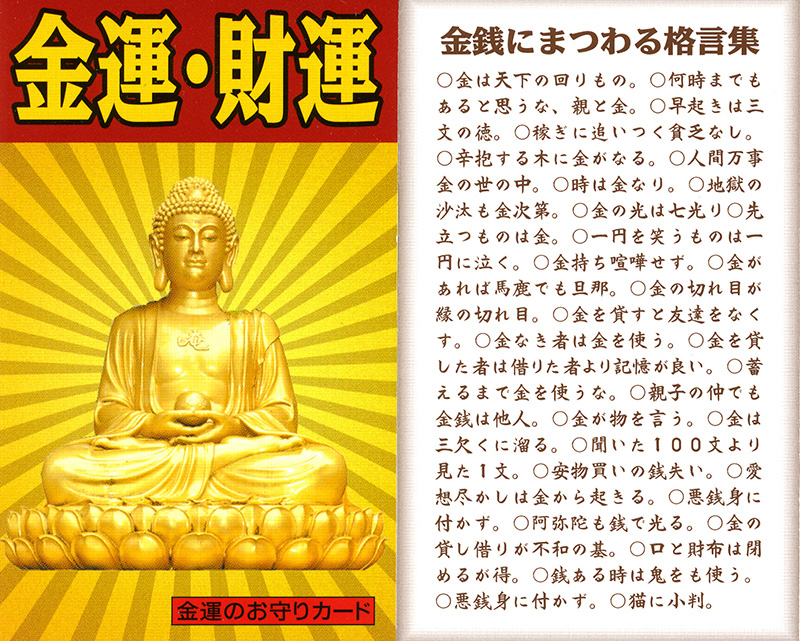 金運・財運

金運のお守りカード

金銭にまつわる格言集

○金は天下の回りもの。○何時までもあると思うな、親と金。○早起きは三文の徳。○稼ぎに追いつく貧乏なし。○辛抱する木に金がなる。○人間万事金の世の中。○時は金なり。○地獄の沙汰も金次第。○金の光は七光り○先立つものは金。○一円を笑うものは一円に泣く。○金持ち喧嘩せず。○金があれば馬鹿でも旦那。○金の切れ目が縁の切れ目。○金を貸すと友達をなくす。○金なき者は金を使う。○金を貸した者は借りた者より記憶が良い。○蓄えるまで金を使うな。○親子の仲でも金銭は他人。○金が物を言う。○金は三欠くに溜る。○聞いた100文より見た1文。○安物買いの銭失い。○愛想尽かしは金から起きる。○悪銭身に付かず。○阿弥陀も銭で光る。○金の貸し借りが不和の基。○口と財布は閉めるが得。○銭ある時は鬼をも使う。○悪銭身に付かず。○猫に小判。